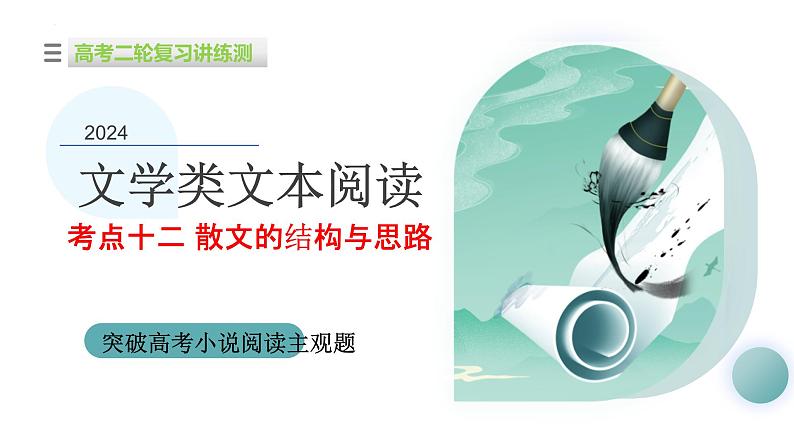 高考二轮复习讲练测

2024

文学类文本阅读

考点十二 散文的结构与思路

突破高考小说阅读主观题